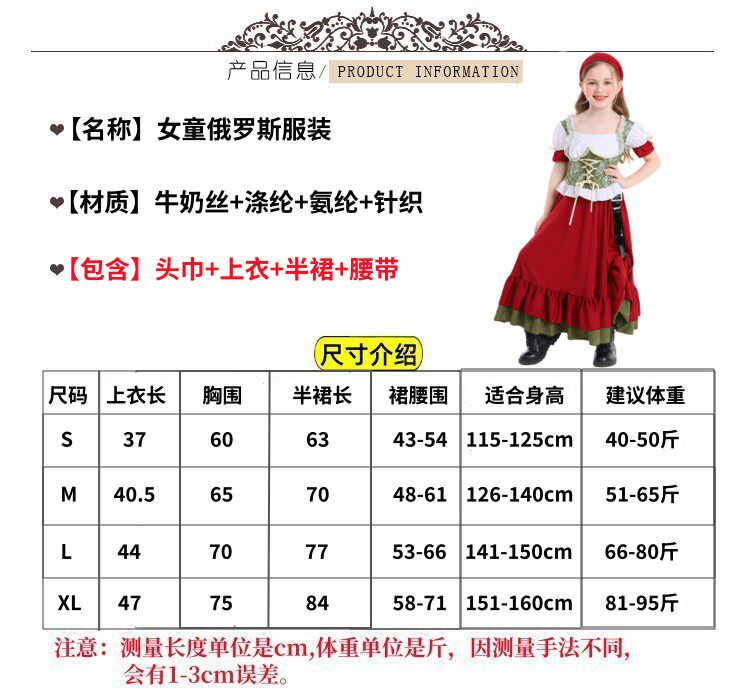 产品信息/ PRODUCT INFORMATION

❤【名称】女童俄罗斯服装

❤【材质】牛奶丝+涤纶+氨纶+针织

❤【包含】头巾+上衣+半裙+腰带

尺寸介绍

| 尺码 | 上衣长 | 胸围 | 半裙长 | 裙腰围 | 适合身高 | 建议体重 |
|---|---|---|---|---|---|---|
| S | 37 | 60 | 63 | 43-54 | 115-125cm | 40-50斤 |
| M | 40.5 | 65 | 70 | 48-61 | 126-140cm | 51-65斤 |
| L | 44 | 70 | 77 | 53-66 | 141-150cm | 66-80斤 |
| XL | 47 | 75 | 84 | 58-71 | 151-160cm | 81-95斤 |

注意：测量长度单位是cm,体重单位是斤，因测量手法不同，会有1-3cm误差。